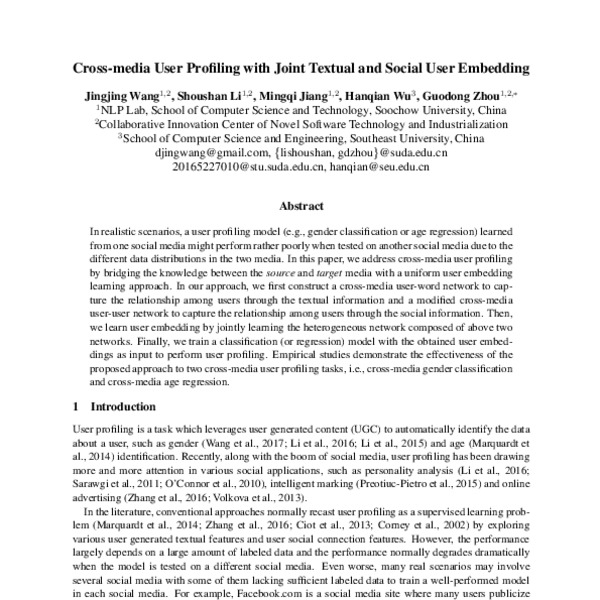 Cross-media User Profiling with Joint Textual and Social User Embedding

Jingjing Wang$^{1,2}$, Shoushan Li$^{1,2}$, Mingqi Jiang$^{1,2}$, Hanqian Wu$^{3}$, Guodong Zhou$^{1,2,*}$
$^{1}$NLP Lab, School of Computer Science and Technology, Soochow University, China
$^{2}$Collaborative Innovation Center of Novel Software Technology and Industrialization
$^{3}$School of Computer Science and Engineering, Southeast University, China
djingwang@gmail.com, {lishoushan, gdzhou}@suda.edu.cn
20165227010@stu.suda.edu.cn, hanqian@seu.edu.cn

Abstract

In realistic scenarios, a user profiling model (e.g., gender classification or age regression) learned from one social media might perform rather poorly when tested on another social media due to the different data distributions in the two media. In this paper, we address cross-media user profiling by bridging the knowledge between the source and target media with a uniform user embedding learning approach. In our approach, we first construct a cross-media user-word network to capture the relationship among users through the textual information and a modified cross-media user-user network to capture the relationship among users through the social information. Then, we learn user embedding by jointly learning the heterogeneous network composed of above two networks. Finally, we train a classification (or regression) model with the obtained user embeddings as input to perform user profiling. Empirical studies demonstrate the effectiveness of the proposed approach to two cross-media user profiling tasks, i.e., cross-media gender classification and cross-media age regression.

1 Introduction

User profiling is a task which leverages user generated content (UGC) to automatically identify the data about a user, such as gender (Wang et al., 2017; Li et al., 2016; Li et al., 2015) and age (Marquardt et al., 2014) identification. Recently, along with the boom of social media, user profiling has been drawing more and more attention in various social applications, such as personality analysis (Li et al., 2016; Sarawgi et al., 2011; O'Connor et al., 2010), intelligent marking (Preotiuc-Pietro et al., 2015) and online advertising (Zhang et al., 2016; Volkova et al., 2013).

In the literature, conventional approaches normally recast user profiling as a supervised learning problem (Marquardt et al., 2014; Zhang et al., 2016; Ciot et al., 2013; Corney et al., 2002) by exploring various user generated textual features and user social connection features. However, the performance largely depends on a large amount of labeled data and the performance normally degrades dramatically when the model is tested on a different social media. Even worse, many real scenarios may involve several social media with some of them lacking sufficient labeled data to train a well-performed model in each social media. For example, Facebook.com is a social media site where many users publicize